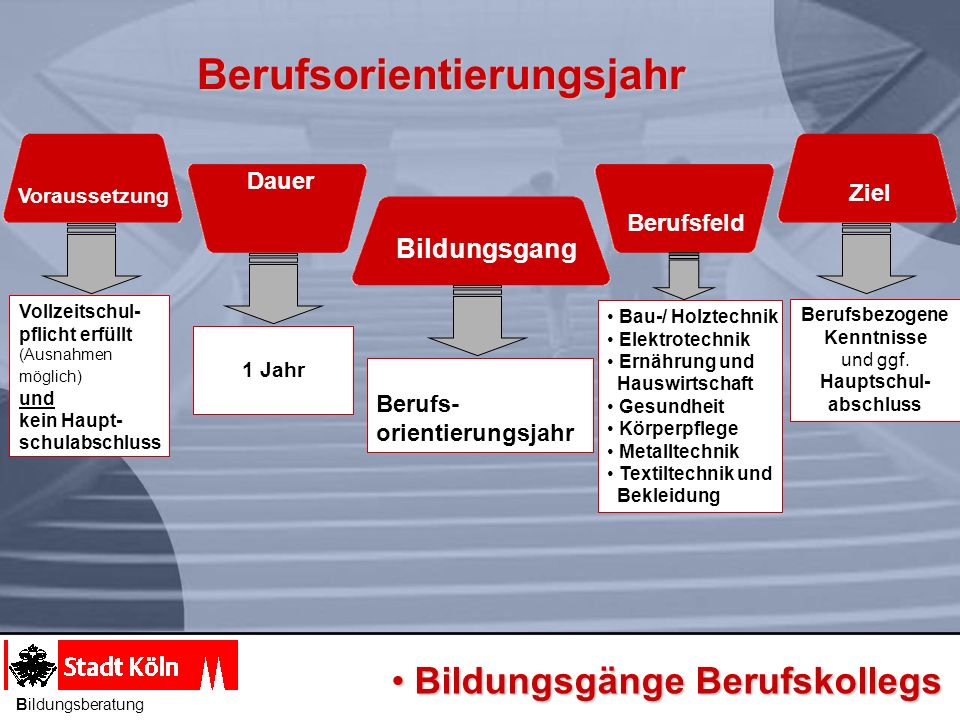 Berufsorientierungsjahr

Voraussetzung

Vollzeitschulpflicht erfüllt (Ausnahmen möglich) und kein Hauptschulabschluss

Dauer

1 Jahr

Bildungsgang

Berufsorientierungsjahr

Berufsfeld

• Bau-/ Holztechnik
• Elektrotechnik
• Ernährung und Hauswirtschaft
• Gesundheit
• Körperpflege
• Metalltechnik
• Textiltechnik und Bekleidung

Ziel

Berufsbezogene Kenntnisse und ggf. Hauptschulabschluss

Stadt Köln

Bildungsberatung

• Bildungsgänge Berufskollegs